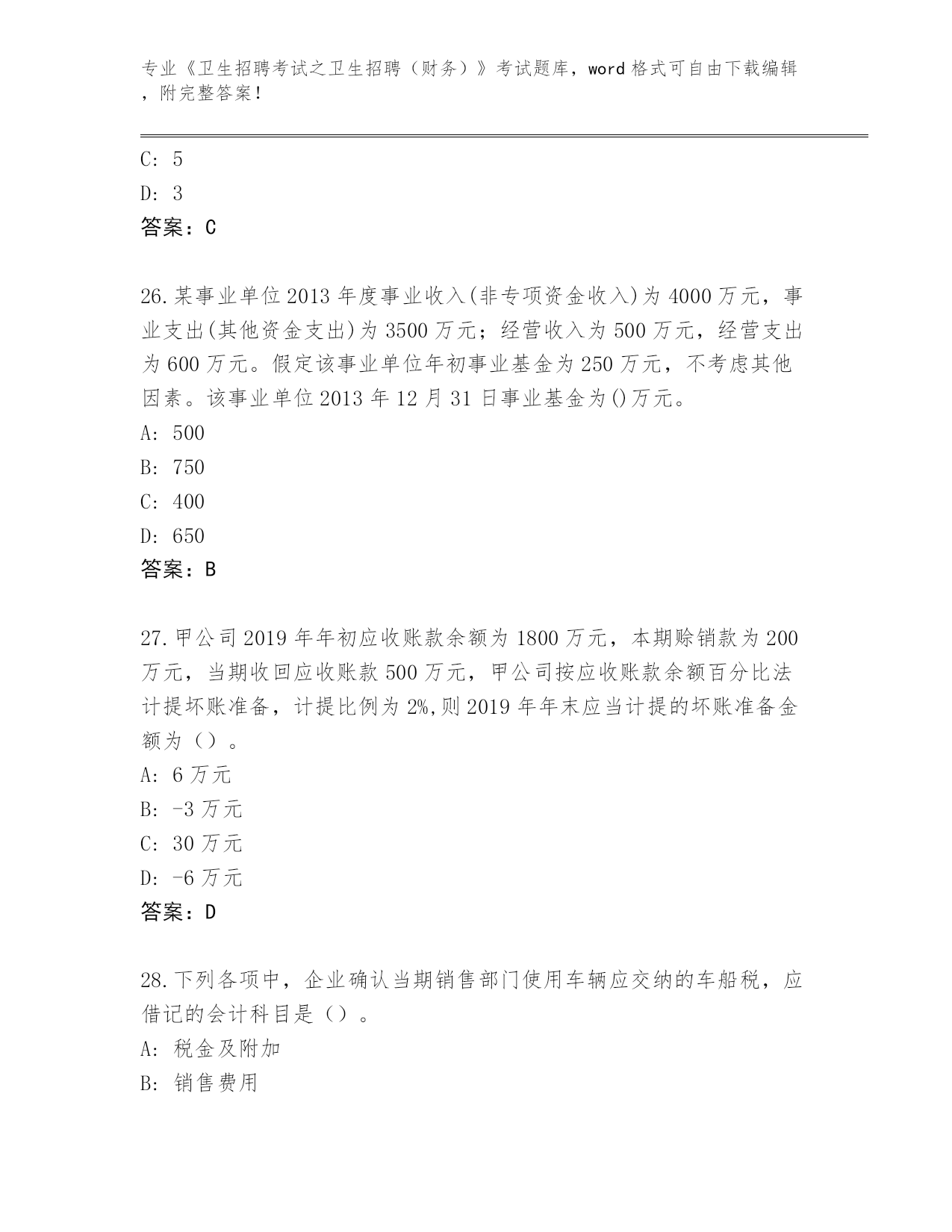 专业《卫生招聘考试之卫生招聘（财务）》考试题库，word 格式可自由下载编辑，附完整答案！

C: 5

D: 3

答案：C

26.某事业单位 2013 年度事业收入(非专项资金收入)为 4000 万元，事业支出(其他资金支出)为 3500 万元；经营收入为 500 万元，经营支出为 600 万元。假定该事业单位年初事业基金为 250 万元，不考虑其他因素。该事业单位 2013 年 12 月 31 日事业基金为()万元。

A: 500

B: 750

C: 400

D: 650

答案：B

27.甲公司 2019 年年初应收账款余额为 1800 万元，本期赊销款为 200 万元，当期收回应收账款 500 万元，甲公司按应收账款余额百分比法计提坏账准备，计提比例为 2%,则 2019 年年末应当计提的坏账准备金额为（）。

A: 6 万元

B: -3 万元

C: 30 万元

D: -6 万元

答案：D

28.下列各项中，企业确认当期销售部门使用车辆应交纳的车船税，应借记的会计科目是（）。

A: 税金及附加

B: 销售费用